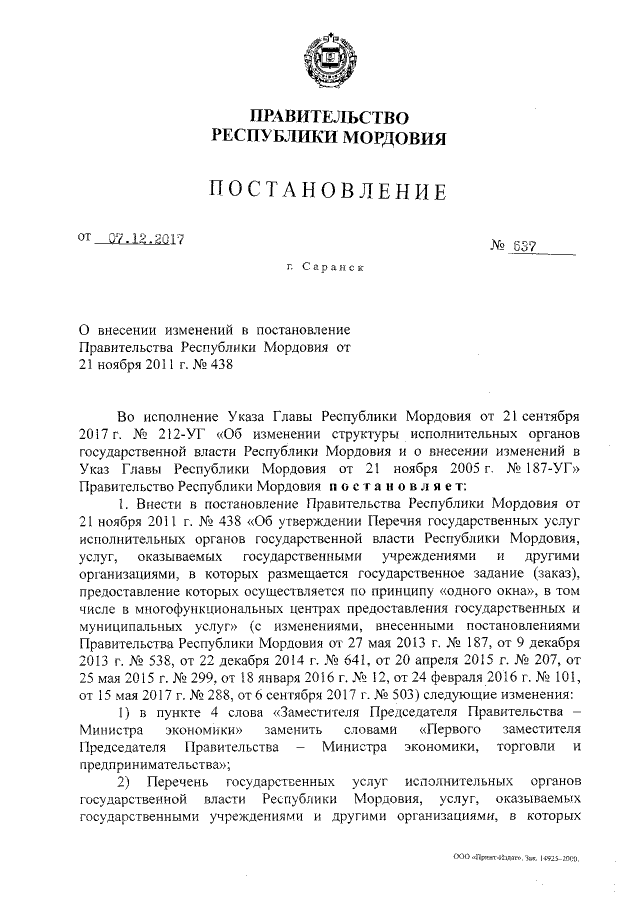 ПРАВИТЕЛЬСТВО
РЕСПУБЛИКИ МОРДОВИЯ

ПОСТАНОВЛЕНИЕ

от 07.12.2017 № 637

г. Саранск

О внесении изменений в постановление Правительства Республики Мордовия от 21 ноября 2011 г. № 438

Во исполнение Указа Главы Республики Мордовия от 21 сентября 2017 г. № 212-УГ «Об изменении структуры исполнительных органов государственной власти Республики Мордовия и о внесении изменений в Указ Главы Республики Мордовия от 21 ноября 2005 г. № 187-УГ» Правительство Республики Мордовия постановляет:

1. Внести в постановление Правительства Республики Мордовия от 21 ноября 2011 г. № 438 «Об утверждении Перечня государственных услуг исполнительных органов государственной власти Республики Мордовия, услуг, оказываемых государственными учреждениями и другими организациями, в которых размещается государственное задание (заказ), предоставление которых осуществляется по принципу «одного окна», в том числе в многофункциональных центрах предоставления государственных и муниципальных услуг» (с изменениями, внесенными постановлениями Правительства Республики Мордовия от 27 мая 2013 г. № 187, от 9 декабря 2013 г. № 538, от 22 декабря 2014 г. № 641, от 20 апреля 2015 г. № 207, от 25 мая 2015 г. № 299, от 18 января 2016 г. № 12, от 24 февраля 2016 г. № 101, от 15 мая 2017 г. № 288, от 6 сентября 2017 г. № 503) следующие изменения:

1) в пункте 4 слова «Заместителя Председателя Правительства – Министра экономики» заменить словами «Первого заместителя Председателя Правительства – Министра экономики, торговли и предпринимательства»;

2) Перечень государственных услуг исполнительных органов государственной власти Республики Мордовия, услуг, оказываемых государственными учреждениями и другими организациями, в которых

ООО «Принт-Издат». Зак. 14925-2009.